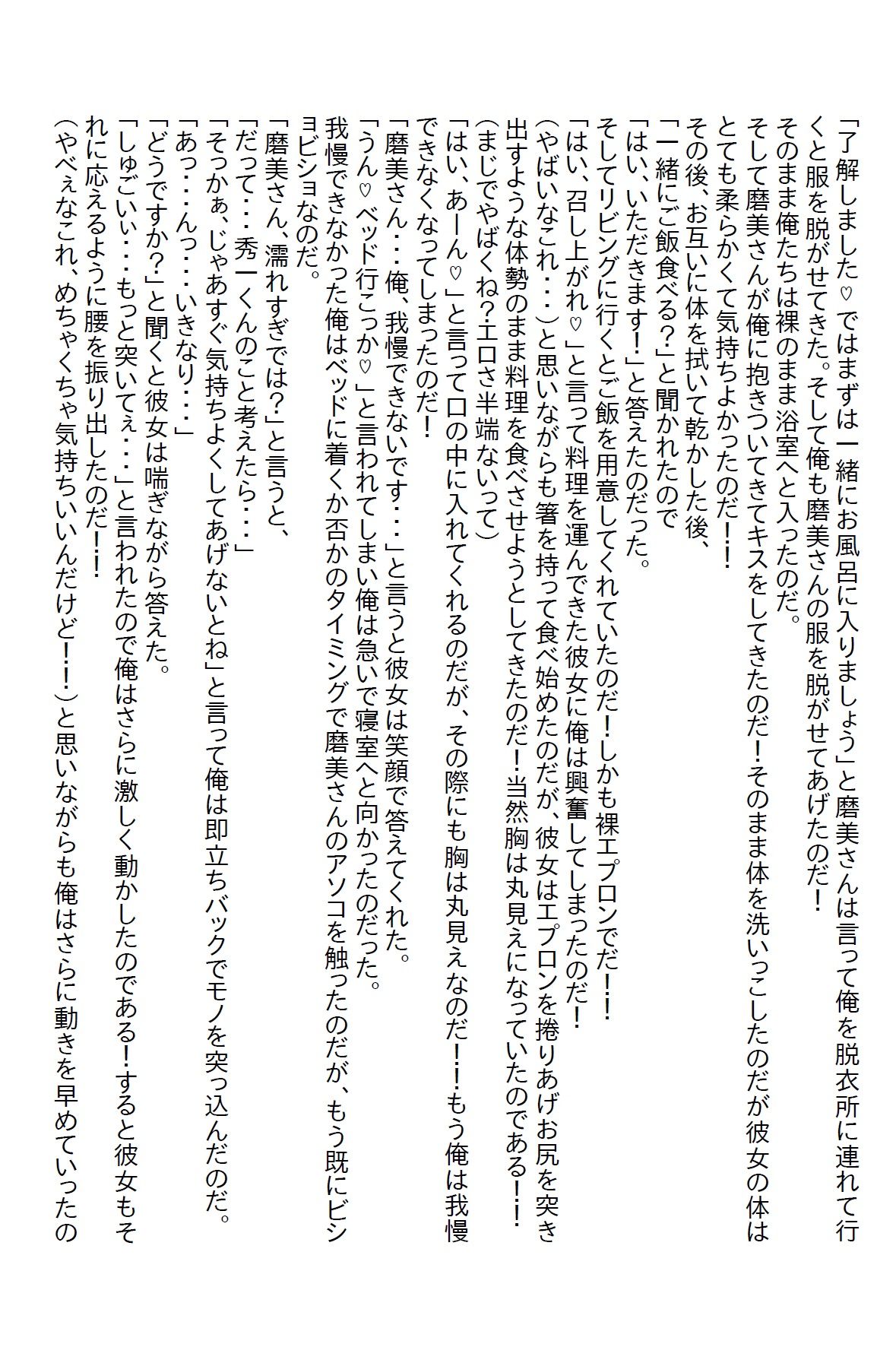 「了解しました♡ではまずは一緒にお風呂に入りましょう」と磨美さんは言って俺を脱衣所に連れて行くと服を脱がせてきた。そして俺も磨美さんの服を脱がせてあげたのだ！
そのまま俺たちは裸のまま浴室へと入ったのだ。
そして磨美さんが俺に抱きついてきてキスをしてきたのだ！そのまま体を洗いっこしたのだが彼女の体はとても柔らかくて気持ちよかったのだ！！
その後、お互いに体を拭いて乾かした後、
「一緒にご飯食べる？」と聞かれたので
「はい、いただきます！」と答えたのだった。
そしてリビングに行くとご飯を用意してくれていたのだ！しかも裸エプロンでだ！！
「はい、召し上がれ♡」と言って料理を運んできた彼女に俺は興奮してしまったのだ！
（やばいなこれ・・・）と思いながらも箸を持って食べ始めたのだが、彼女はエプロンを捲りあげお尻を突き出すような体勢のまま料理を食べさせようとしてきたのだ！当然胸は丸見えになっていたのである！！
（まじでやばくね？エロさ半端ないって）
「はい、あーん♡」と言って口の中に入れてくれるのだが、その際にも胸は丸見えなのだ！！もう俺は我慢できなくなってしまったのだ！
「磨美さん・・・俺、我慢できないです・・・」と言うと彼女は笑顔で答えてくれた。
「うん♡ベッド行こっか♡」と言われてしまい俺は急いで寝室へと向かったのだった。
我慢できなかった俺はベッドに着くか否かのタイミングで磨美さんのアソコを触ったのだが、もう既にビショビショなのだ。
「磨美さん、濡れすぎでは？」と言うと、
「だって・・・秀一くんのこと考えたら・・・」
「そっかぁ、じゃあすぐ気持ちよくしてあげないとね」と言って俺は即立ちバックでモノを突っ込んだのだ。
「あっ・・・んっ・・・いきなり・・・」
「どうですか？」と聞くと彼女は喘ぎながら答えた。
「しゅごいぃ・・・もっと突いてぇ・・・」と言われたので俺はさらに激しく動かしたのである！すると彼女もそれに応えるように腰を振り出したのだ！！
（やべぇなこれ、めちゃくちゃ気持ちいいんだけど！！）と思いながらも俺はさらに動きを早めていったの